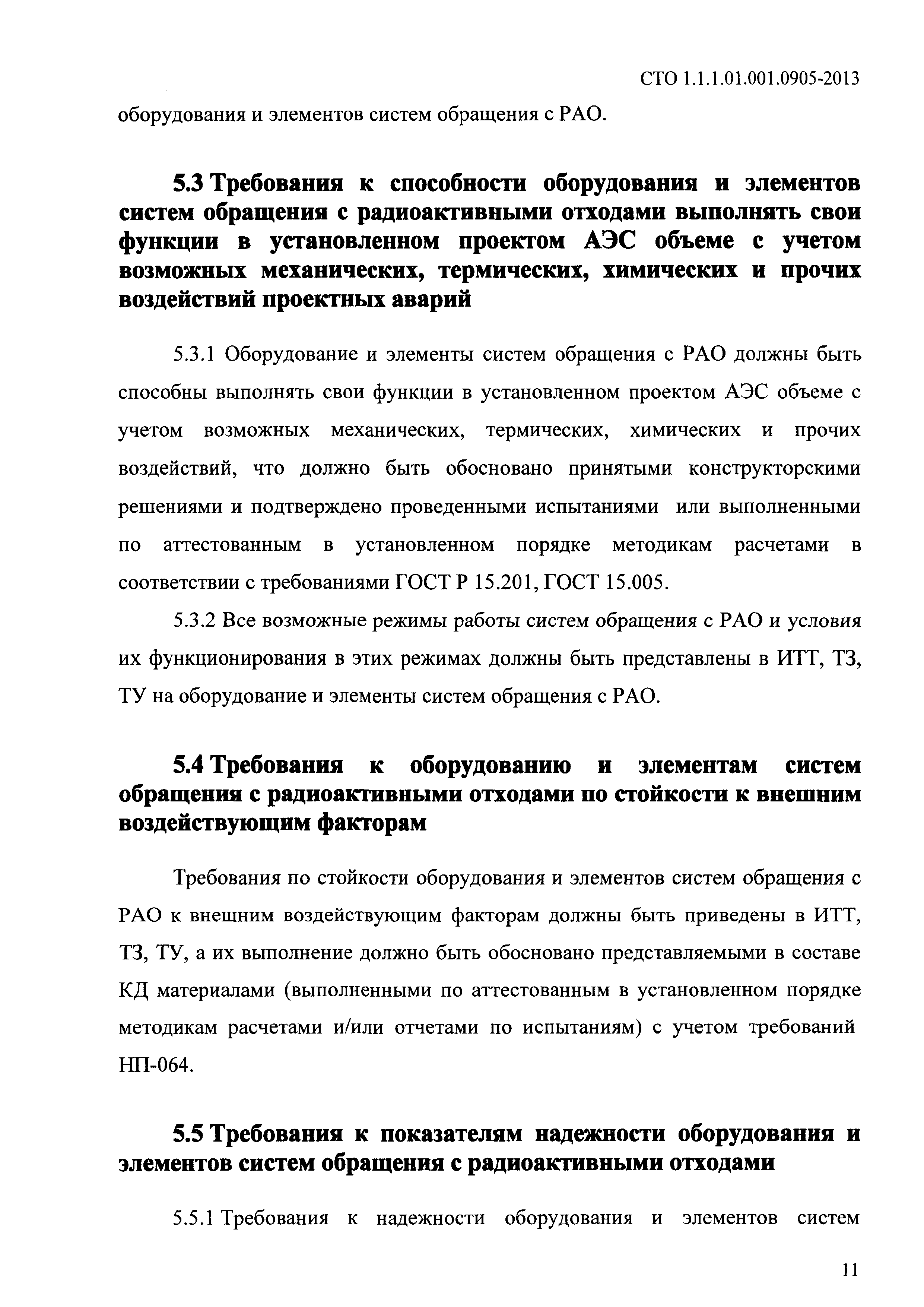 СТО 1.1.1.01.001.0905-2013

оборудования и элементов систем обращения с РАО.

5.3 Требования к способности оборудования и элементов систем обращения с радиоактивными отходами выполнять свои функции в установленном проектом АЭС объеме с учетом возможных механических, термических, химических и прочих воздействий проектных аварий

5.3.1 Оборудование и элементы систем обращения с РАО должны быть способны выполнять свои функции в установленном проектом АЭС объеме с учетом возможных механических, термических, химических и прочих воздействий, что должно быть обосновано принятыми конструкторскими решениями и подтверждено проведенными испытаниями или выполненными по аттестованным в установленном порядке методикам расчетами в соответствии с требованиями ГОСТ Р 15.201, ГОСТ 15.005.

5.3.2 Все возможные режимы работы систем обращения с РАО и условия их функционирования в этих режимах должны быть представлены в ИТТ, ТЗ, ТУ на оборудование и элементы систем обращения с РАО.

5.4 Требования к оборудованию и элементам систем обращения с радиоактивными отходами по стойкости к внешним воздействующим факторам

Требования по стойкости оборудования и элементов систем обращения с РАО к внешним воздействующим факторам должны быть приведены в ИТТ, ТЗ, ТУ, а их выполнение должно быть обосновано представляемыми в составе КД материалами (выполненными по аттестованным в установленном порядке методикам расчетами и/или отчетами по испытаниям) с учетом требований НП-064.

5.5 Требования к показателям надежности оборудования и элементов систем обращения с радиоактивными отходами

5.5.1 Требования к надежности оборудования и элементов систем

11